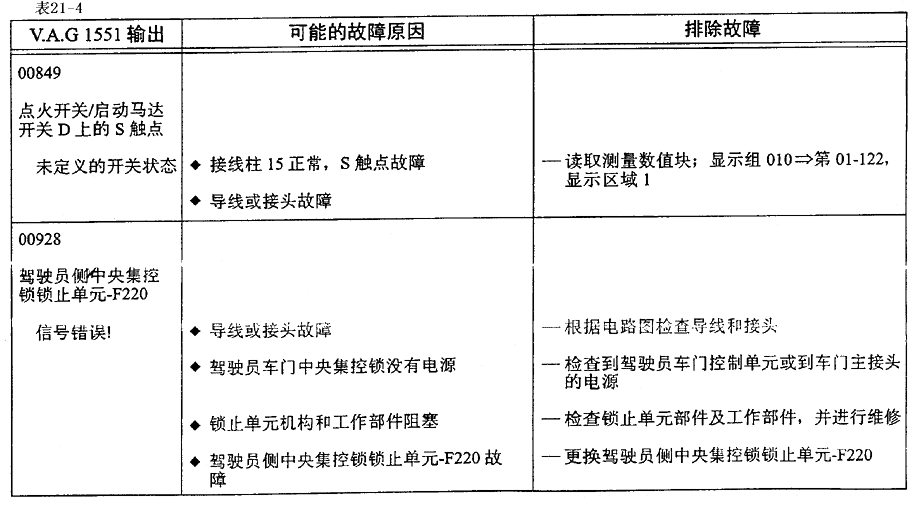 表21-4

| V.A.G 1551 输出 | 可能的故障原因 | 排除故障 |
|---|---|---|
| 00849<br><br>点火开关/启动马达开关 D 上的 S 触点<br><br>未定义的开关状态 | ◆ 接线柱 15 正常，S 触点故障<br><br>◆ 导线或接头故障 | — 读取测量数值块；显示组 010⇒第 01-122，显示区域 1 |
| 00928<br><br>驾驶员侧中央集控锁锁止单元-F220<br><br>信号错误! | ◆ 导线或接头故障<br><br>◆ 驾驶员车门中央集控锁没有电源<br><br>◆ 锁止单元机构和工作部件阻塞<br><br>◆ 驾驶员侧中央集控锁锁止单元-F220 故障 | — 根据电路图检查导线和接头<br><br>— 检查到驾驶员车门控制单元或到车门主接头的电源<br><br>— 检查锁止单元部件及工作部件，并进行维修<br><br>— 更换驾驶员侧中央集控锁锁止单元-F220 |